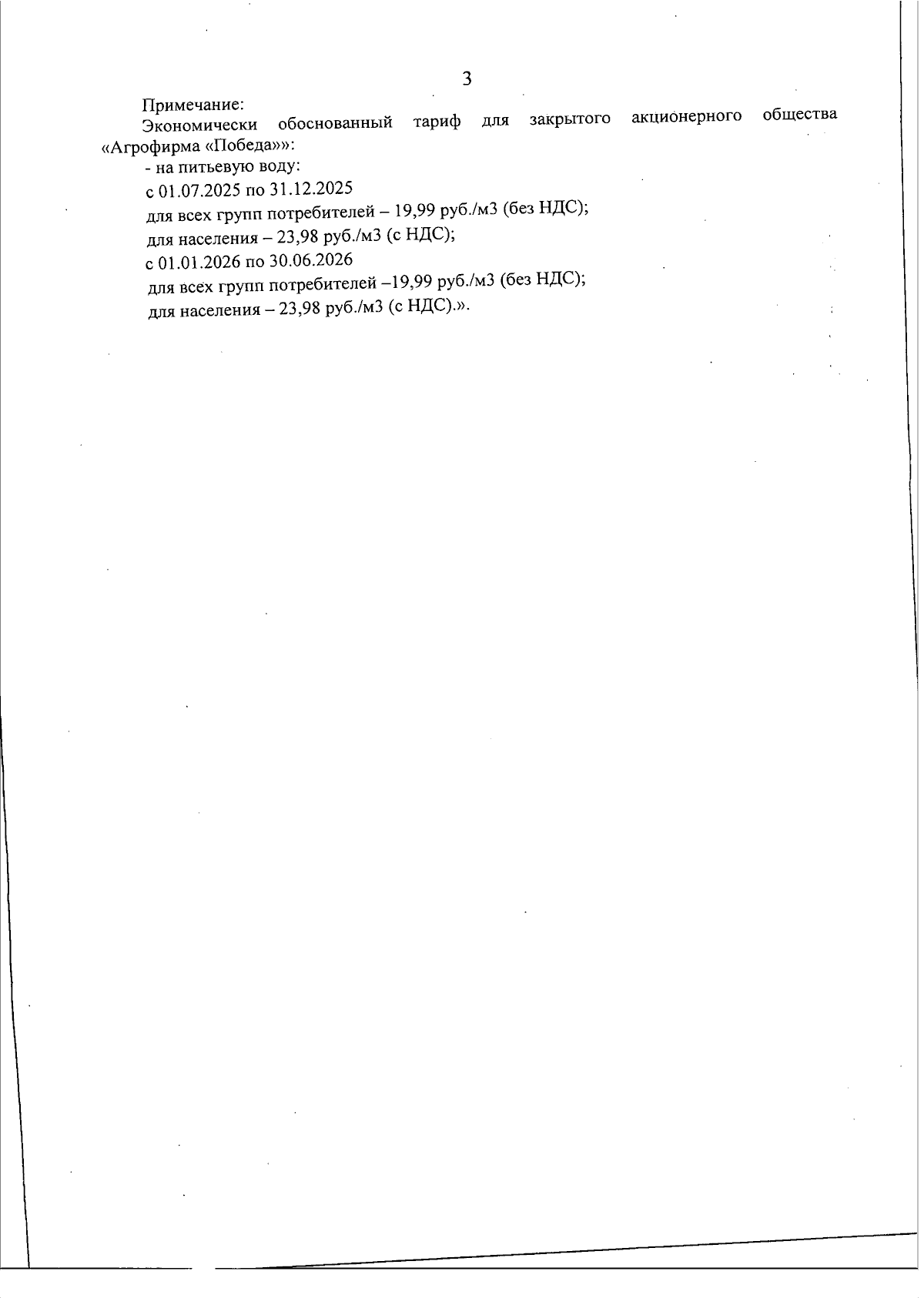 3

Примечание:

Экономически обоснованный тариф для закрытого акционерного общества «Агрофирма «Победа»»:

- на питьевую воду:

с 01.07.2025 по 31.12.2025

для всех групп потребителей – 19,99 руб./м3 (без НДС);

для населения – 23,98 руб./м3 (с НДС);

с 01.01.2026 по 30.06.2026

для всех групп потребителей –19,99 руб./м3 (без НДС);

для населения – 23,98 руб./м3 (с НДС).».